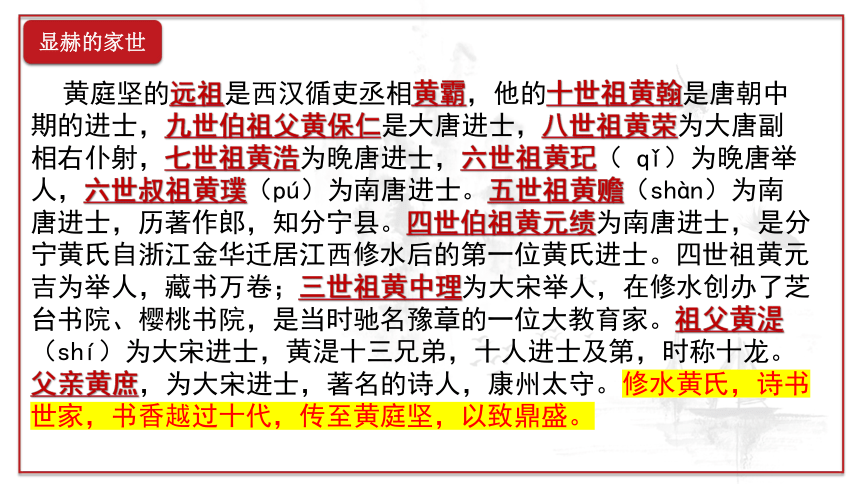 显赫的家世

黄庭坚的远祖是西汉循吏丞相黄霸，他的十世祖黄翰是唐朝中期的进士，九世伯祖父黄保仁是大唐进士，八世祖黄荣为大唐副相右仆射，七世祖黄浩为晚唐进士，六世祖黄玘（ qǐ）为晚唐举人，六世叔祖黄璞（pú）为南唐进士。五世祖黄赡（shàn）为南唐进士，历著作郎，知分宁县。四世伯祖黄元绩为南唐进士，是分宁黄氏自浙江金华迁居江西修水后的第一位黄氏进士。四世祖黄元吉为举人，藏书万卷；三世祖黄中理为大宋举人，在修水创办了芝台书院、樱桃书院，是当时驰名豫章的一位大教育家。祖父黄湜（shí）为大宋进士，黄湜十三兄弟，十人进士及第，时称十龙。父亲黄庶，为大宋进士，著名的诗人，康州太守。修水黄氏，诗书世家，书香越过十代，传至黄庭坚，以致鼎盛。